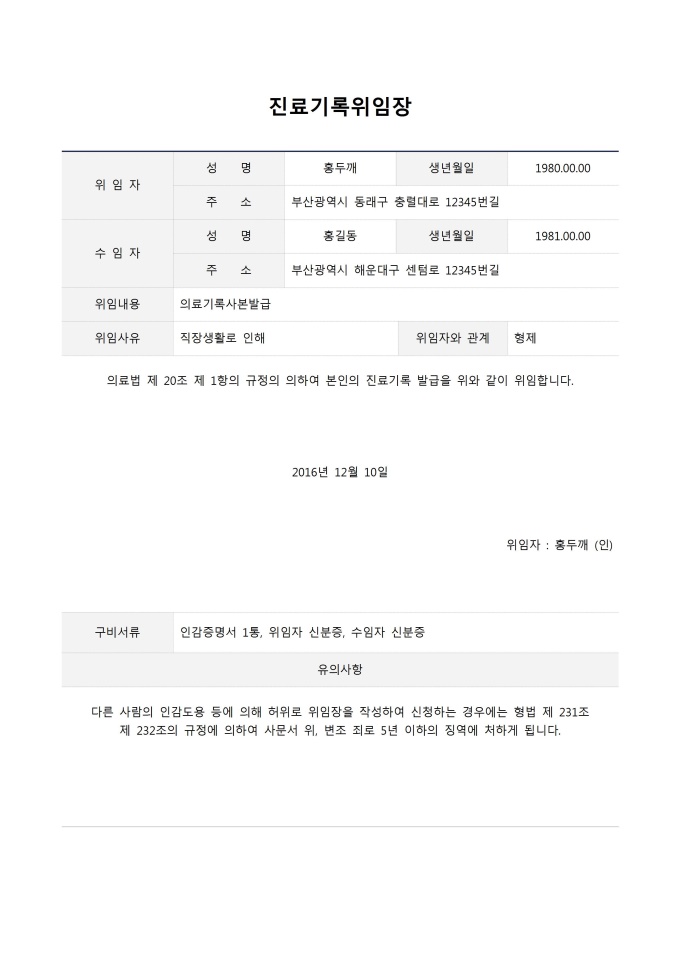 진료기록위임장

| 위 임 자 | 성 명 | 홍두깨 | 생년월일 | 1980.00.00 |
|---|---|---|---|---|
| | 주 소 | 부산광역시 동래구 충렬대로 12345번길 | | |
| 수 임 자 | 성 명 | 홍길동 | 생년월일 | 1981.00.00 |
| | 주 소 | 부산광역시 해운대구 센텀로 12345번길 | | |
| 위임내용 | 의료기록사본발급 | | | |
| 위임사유 | 직장생활로 인해 | | 위임자와 관계 | 형제 |

의료법 제 20조 제 1항의 규정의 의하여 본인의 진료기록 발급을 위와 같이 위임합니다.

2016년 12월 10일

위임자 : 홍두깨 (인)

| 구비서류 | 인감증명서 1통, 위임자 신분증, 수임자 신분증 |
|---|---|
| 유의사항 | |

다른 사람의 인감도용 등에 의해 허위로 위임장을 작성하여 신청하는 경우에는 형법 제 231조 제 232조의 규정에 의하여 사문서 위, 변조 죄로 5년 이하의 징역에 처하게 됩니다.